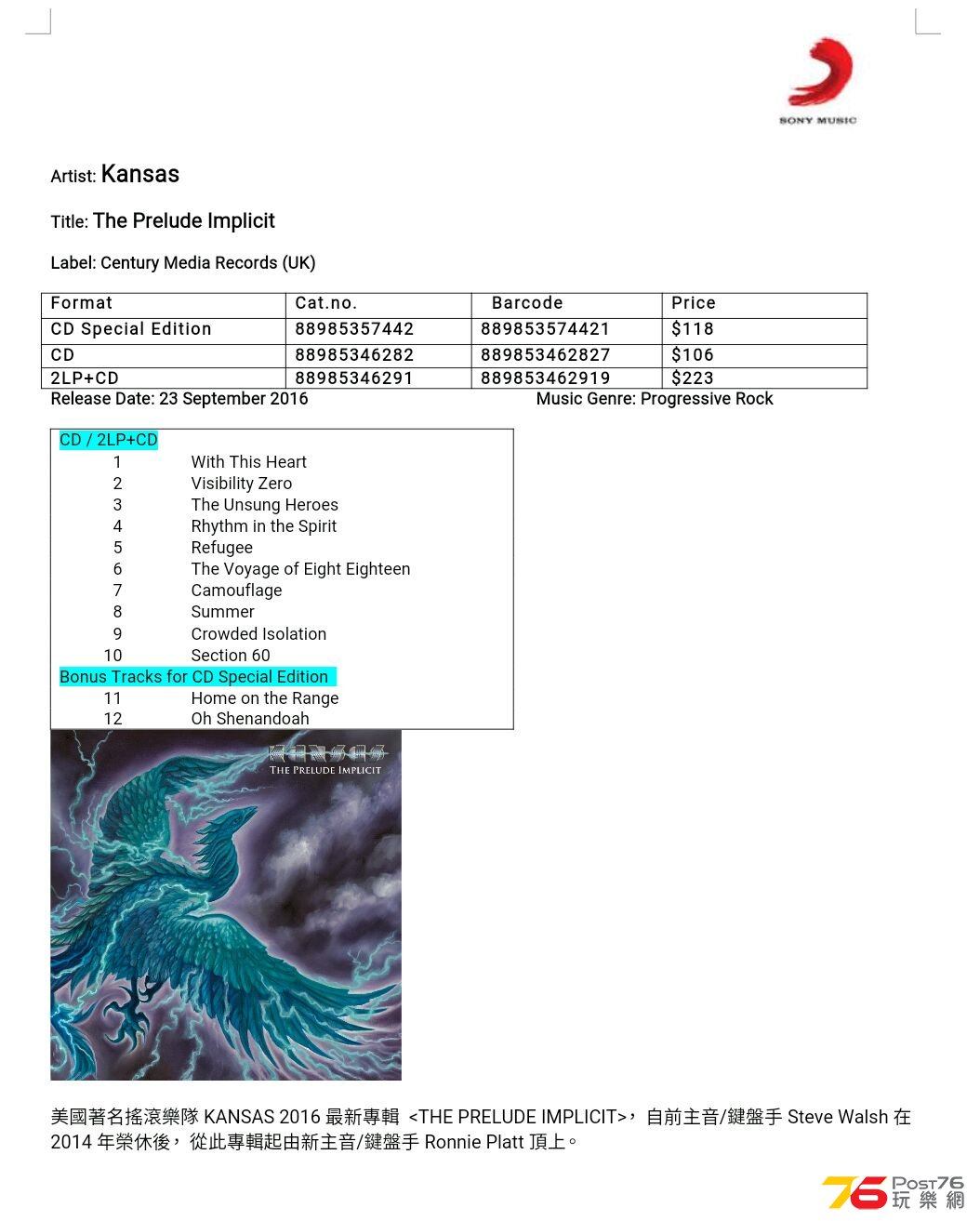 SONY MUSIC

Artist: Kansas

Title: The Prelude Implicit

Label: Century Media Records (UK)

| Format | Cat.no. | Barcode | Price |
|---|---|---|---|
| CD Special Edition | 88985357442 | 889853574421 | $118 |
| CD | 88985346282 | 889853462827 | $106 |
| 2LP+CD | 88985346291 | 889853462919 | $223 |

Release Date: 23 September 2016

Music Genre: Progressive Rock

CD / 2LP+CD
1 With This Heart
2 Visibility Zero
3 The Unsung Heroes
4 Rhythm in the Spirit
5 Refugee
6 The Voyage of Eight Eighteen
7 Camouflage
8 Summer
9 Crowded Isolation
10 Section 60
Bonus Tracks for CD Special Edition
11 Home on the Range
12 Oh Shenandoah

KANSAS
THE PRELUDE IMPLICIT

美國著名搖滾樂隊 KANSAS 2016 最新專輯 <THE PRELUDE IMPLICIT>，自前主音/鍵盤手 Steve Walsh 在 2014 年榮休後，從此專輯起由新主音/鍵盤手 Ronnie Platt 頂上。

76 POST76 玩樂網